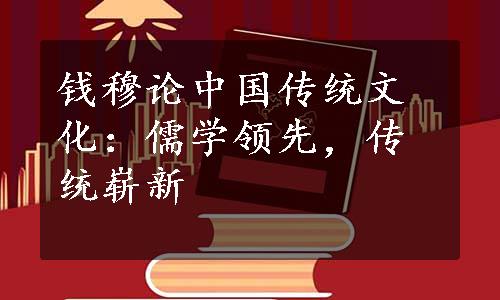 钱穆论中国传统文化：儒学领先，传统崭新